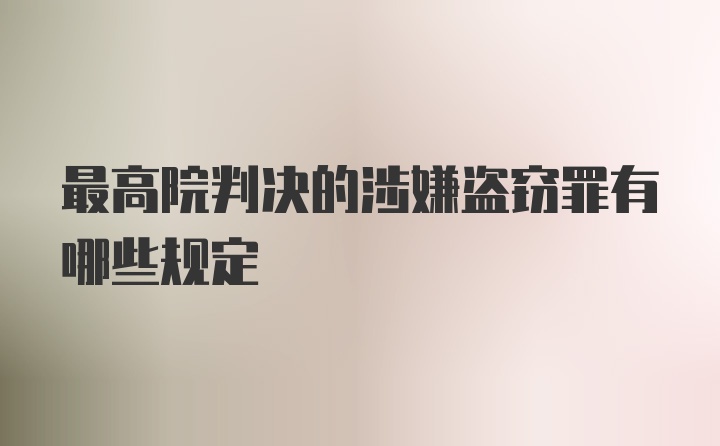 最高院判决的涉嫌盗窃罪有哪些规定